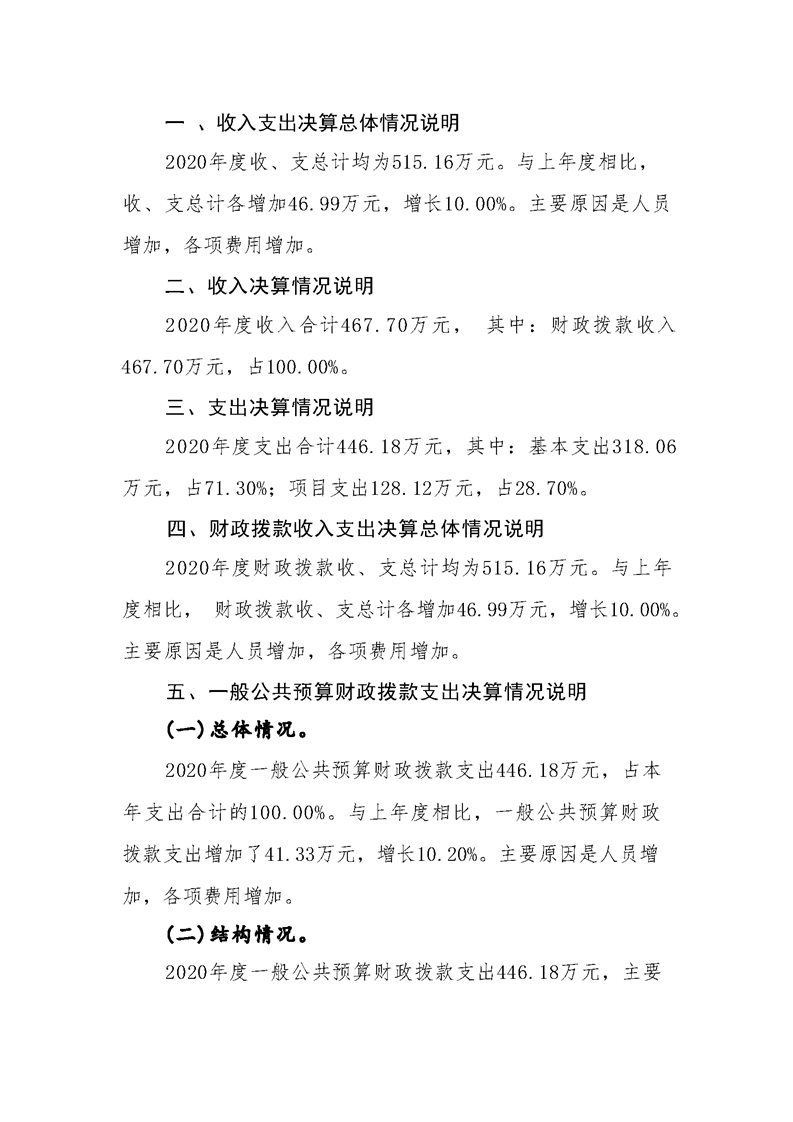 一 、收入支出决算总体情况说明

2020年度收、支总计均为515.16万元。与上年度相比，收、支总计各增加46.99万元，增长10.00%。主要原因是人员增加，各项费用增加。

二、收入决算情况说明

2020年度收入合计467.70万元， 其中：财政拨款收入467.70万元，占100.00%。

三、支出决算情况说明

2020年度支出合计446.18万元，其中：基本支出318.06万元，占71.30%；项目支出128.12万元，占28.70%。

四、财政拨款收入支出决算总体情况说明

2020年度财政拨款收、支总计均为515.16万元。与上年度相比， 财政拨款收、支总计各增加46.99万元，增长10.00%。主要原因是人员增加，各项费用增加。

五、一般公共预算财政拨款支出决算情况说明

(一)总体情况。

2020年度一般公共预算财政拨款支出446.18万元，占本年支出合计的100.00%。与上年度相比，一般公共预算财政拨款支出增加了41.33万元，增长10.20%。主要原因是人员增加，各项费用增加。

(二)结构情况。

2020年度一般公共预算财政拨款支出446.18万元，主要